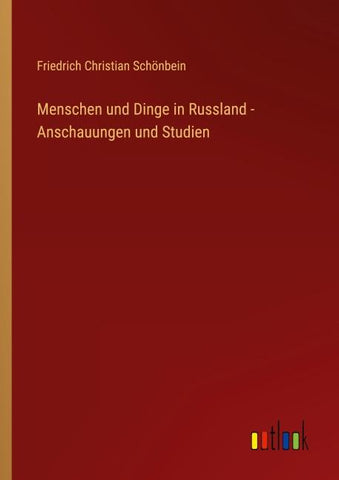 Friedrich Christian Schönbein

Menschen und Dinge in Russland - Anschauungen und Studien

outlook